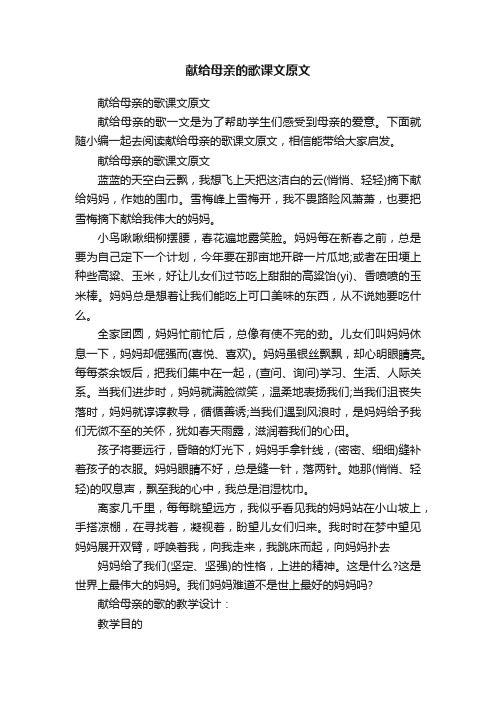 献给母亲的歌课文原文

献给母亲的歌课文原文

献给母亲的歌一文是为了帮助学生们感受到母亲的爱意。下面就随小编一起去阅读献给母亲的歌课文原文，相信能带给大家启发。

献给母亲的歌课文原文

蓝蓝的天空白云飘，我想飞上天把这洁白的云(悄悄、轻轻)摘下献给妈妈，作她的围巾。雪梅峰上雪梅开，我不畏路险风萧萧，也要把雪梅摘下献给我伟大的妈妈。

小鸟啾啾细柳摆腰，春花遍地露笑脸。妈妈每在新春之前，总是要为自己定下一个计划，今年要在那亩地开辟一片瓜地;或者在田埂上种些高粱、玉米，好让儿女们过节吃上甜甜的高粱饴(yi)、香喷喷的玉米棒。妈妈总是想着让我们能吃上可口美味的东西，从不说她要吃什么。

全家团圆，妈妈忙前忙后，总像有使不完的劲。儿女们叫妈妈休息一下，妈妈却倔强而(喜悦、喜欢)。妈妈虽银丝飘飘，却心明眼睛亮。每每茶余饭后，把我们集中在一起，(查问、询问)学习、生活、人际关系。当我们进步时，妈妈就满脸微笑，温柔地表扬我们;当我们沮丧失落时，妈妈就谆谆教导，循循善诱;当我们遇到风浪时，是妈妈给予我们无微不至的关怀，犹如春天雨露，滋润着我们的心田。

孩子将要远行，昏暗的灯光下，妈妈手拿针线，(密密、细细)缝补着孩子的衣服。妈妈眼睛不好，总是缝一针，落两针。她那(悄悄、轻轻)的叹息声，飘至我的心中，我总是泪湿枕巾。

离家几千里，每每眺望远方，我似乎看见我的妈妈站在小山坡上，手搭凉棚，在寻找着，凝视着，盼望儿女们归来。我时时在梦中望见妈妈展开双臂，呼唤着我，向我走来，我跳床而起，向妈妈扑去

妈妈给了我们(坚定、坚强)的性格，上进的精神。这是什么?这是世界上最伟大的妈妈。我们妈妈难道不是世上最好的妈妈吗?

献给母亲的歌的教学设计：

教学目的